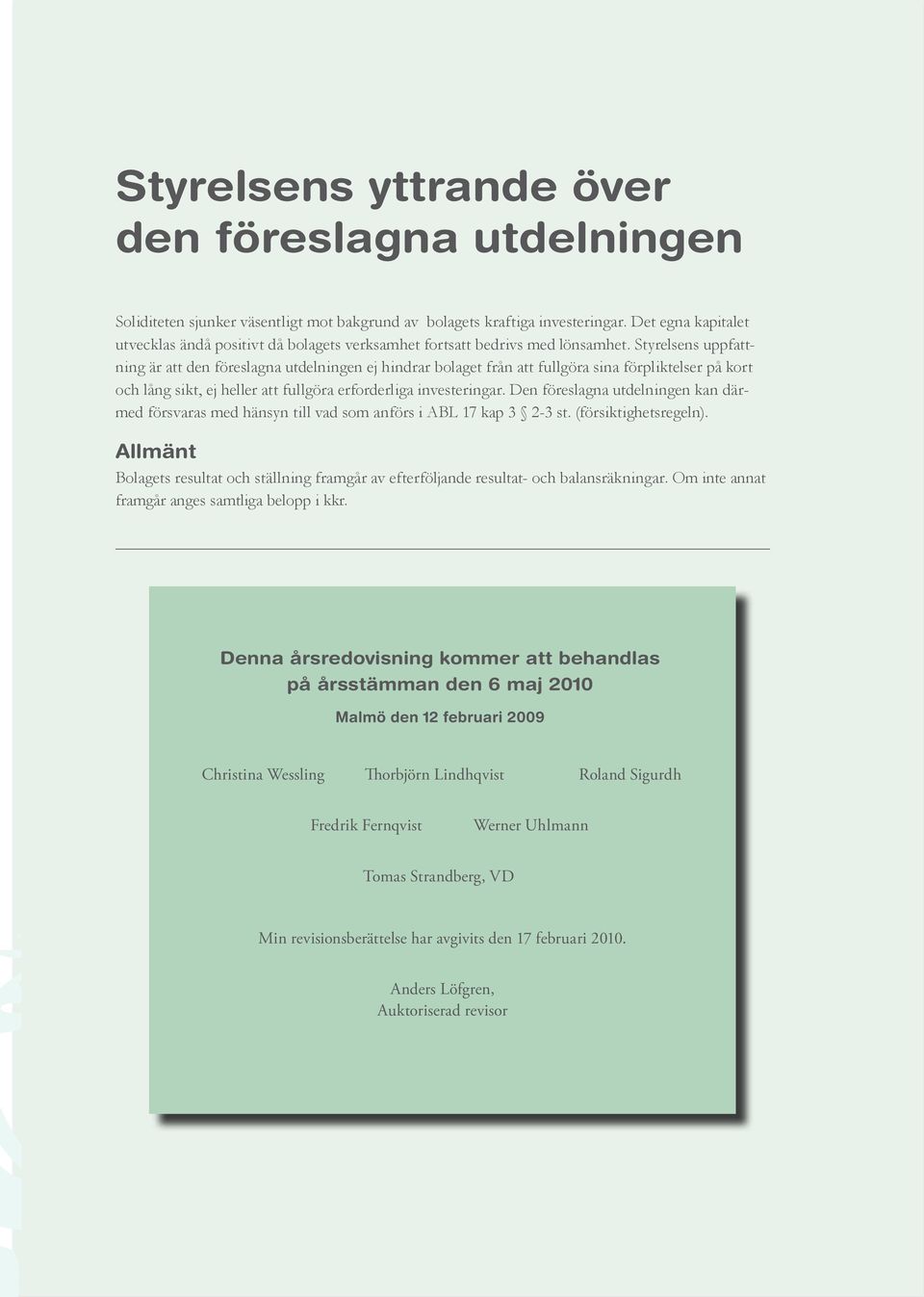 Styrelsens yttrande över den föreslagna utdelningen

Soliditeten sjunker väsentligt mot bakgrund av bolagets kraftiga investeringar. Det egna kapitalet utvecklas ändå positivt då bolagets verksamhet fortsatt bedrivs med lönsamhet. Styrelsens uppfattning är att den föreslagna utdelningen ej hindrar bolaget från att fullgöra sina förpliktelser på kort och lång sikt, ej heller att fullgöra erforderliga investeringar. Den föreslagna utdelningen kan därmed försvaras med hänsyn till vad som anförs i ABL 17 kap 3 § 2-3 st. (försiktighetsregeln).

Allmänt

Bolagets resultat och ställning framgår av efterföljande resultat- och balansräkningar. Om inte annat framgår anges samtliga belopp i kkr.

Denna årsredovisning kommer att behandlas på årsstämman den 6 maj 2010

Malmö den 12 februari 2009

Christina Wessling Thorbjörn Lindhqvist Roland Sigurdh

Fredrik Fernqvist Werner Uhlmann

Tomas Strandberg, VD

Min revisionsberättelse har avgivits den 17 februari 2010.

Anders Löfgren,
Auktoriserad revisor